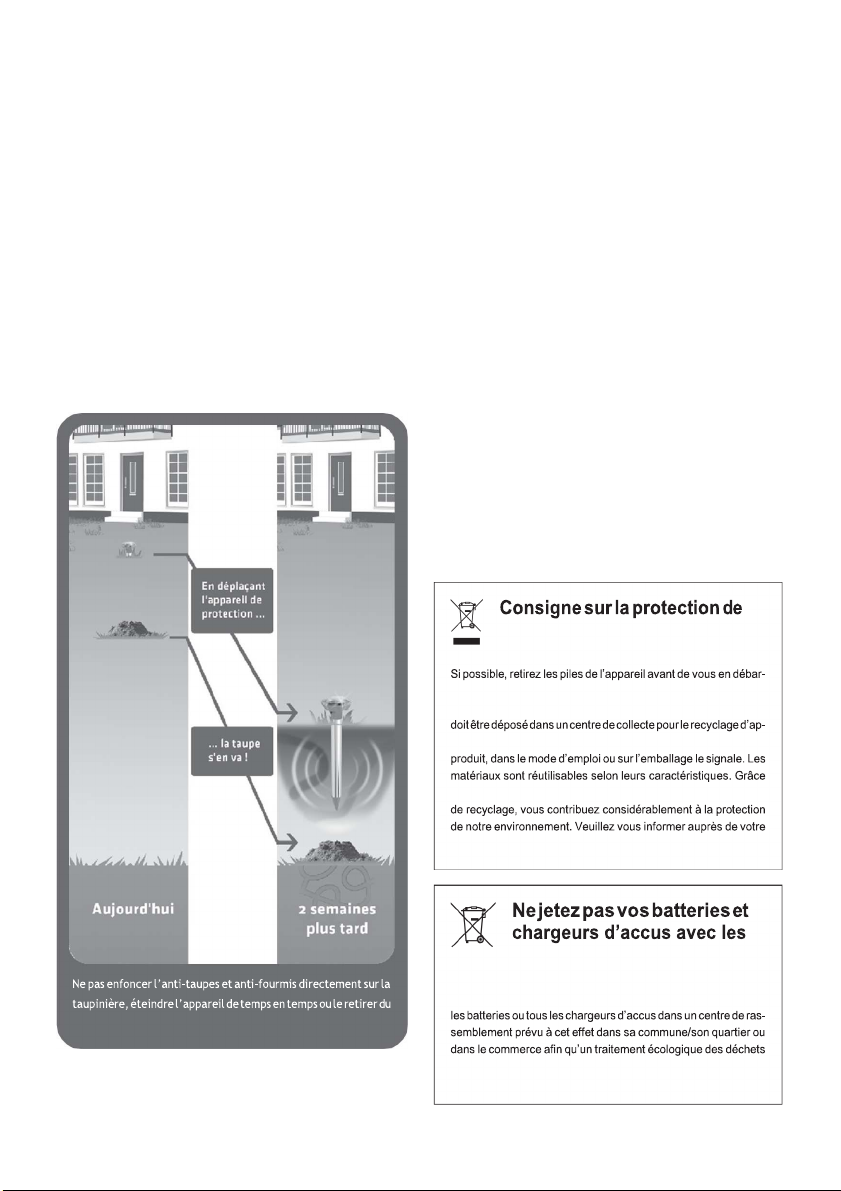 En déplaçant l'appareil de protection ...

... la taupe s'en va !

Aujourd'hui

2 semaines plus tard

Ne pas enfoncer l'anti-taupes et anti-fourmis directement sur la taupinière, éteindre l'appareil de temps en temps ou le retirer du

Consigne sur la protection de

Si possible, retirez les piles de l'appareil avant de vous en débar-

doit être déposé dans un centre de collecte pour le recyclage d'ap-

produit, dans le mode d'emploi ou sur l'emballage le signale. Les matériaux sont réutilisables selon leurs caractéristiques. Grâce

de recyclage, vous contribuez considérablement à la protection de notre environnement. Veuillez vous informer auprès de votre

Ne jetez pas vos batteries et chargeurs d'accus avec les

les batteries ou tous les chargeurs d'accus dans un centre de rassemblement prévu à cet effet dans sa commune/son quartier ou dans le commerce afin qu'un traitement écologique des déchets